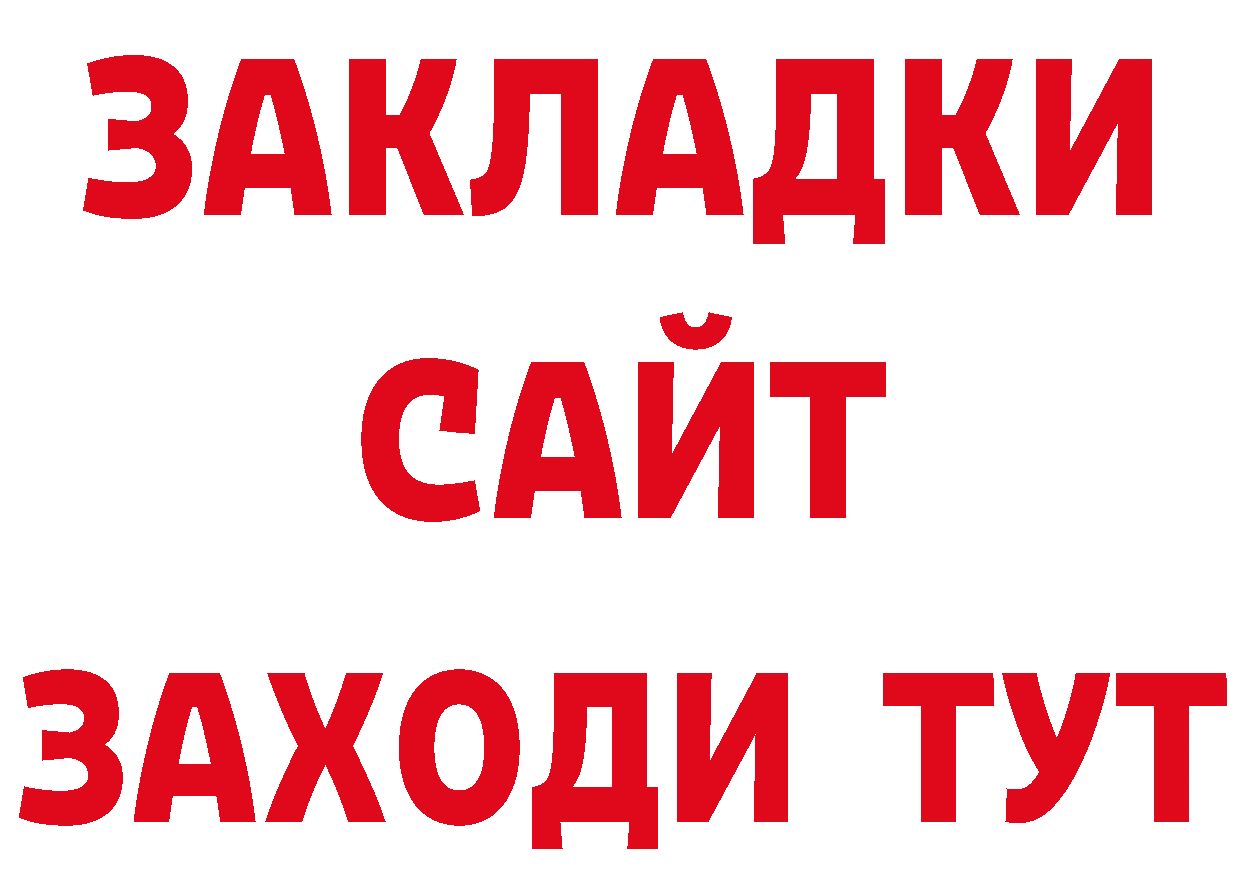 ЗАКЛАДКИ
САЙТ
ЗАХОДИ ТУТ